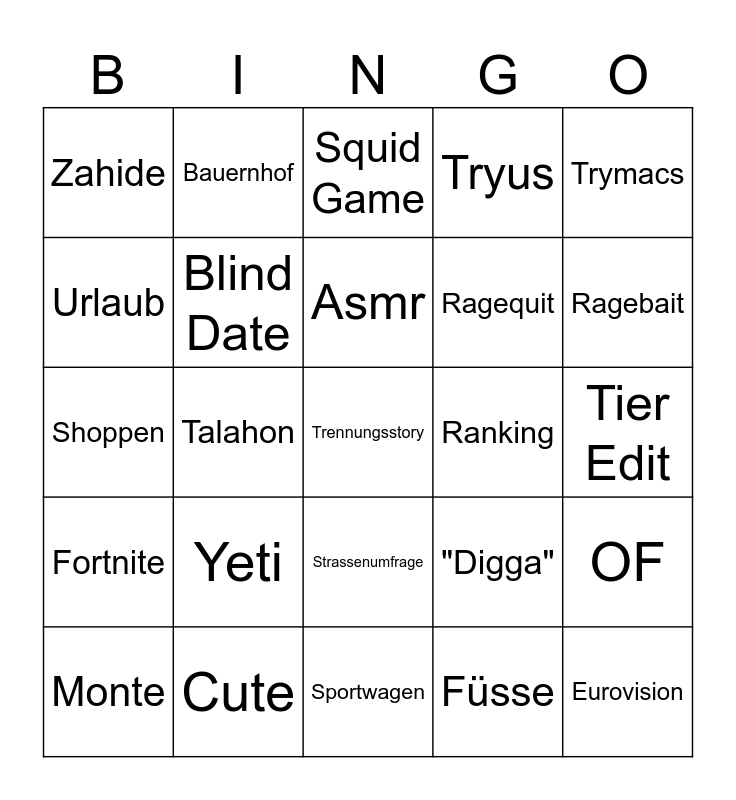 | B | I | N | G | O |
|---|---|---|---|---|
| Zahide | Bauernhof | Squid Game | Tryus | Trymacs |
| Urlaub | Blind Date | Asmr | Ragequit | Ragebait |
| Shoppen | Talahon | Trennungsstory | Ranking | Tier Edit |
| Fortnite | Yeti | Strassenumfrage | "Digga" | OF |
| Monte | Cute | Sportwagen | Füsse | Eurovision |